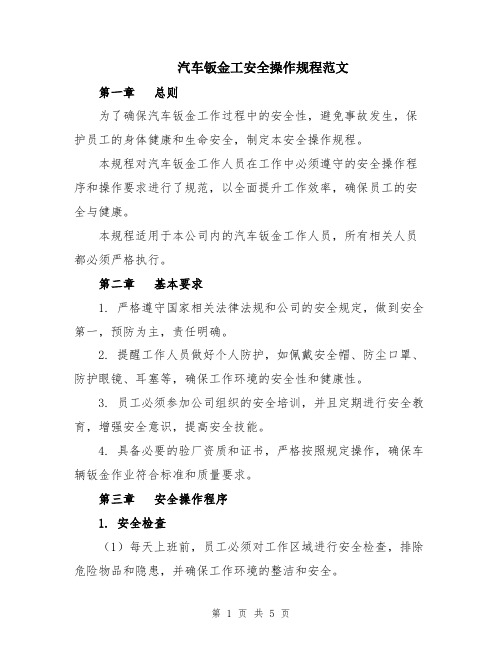 汽车钣金工安全操作规程范文

第一章　总则

为了确保汽车钣金工作过程中的安全性，避免事故发生，保护员工的身体健康和生命安全，制定本安全操作规程。

本规程对汽车钣金工作人员在工作中必须遵守的安全操作程序和操作要求进行了规范，以全面提升工作效率，确保员工的安全与健康。

本规程适用于本公司内的汽车钣金工作人员，所有相关人员都必须严格执行。

第二章　基本要求

1. 严格遵守国家相关法律法规和公司的安全规定，做到安全第一，预防为主，责任明确。

2. 提醒工作人员做好个人防护，如佩戴安全帽、防尘口罩、防护眼镜、耳塞等，确保工作环境的安全性和健康性。

3. 员工必须参加公司组织的安全培训，并且定期进行安全教育，增强安全意识，提高安全技能。

4. 具备必要的验厂资质和证书，严格按照规定操作，确保车辆钣金作业符合标准和质量要求。

第三章　安全操作程序

1. 安全检查

（1）每天上班前，员工必须对工作区域进行安全检查，排除危险物品和隐患，并确保工作环境的整洁和安全。

第 1 页 共 5 页